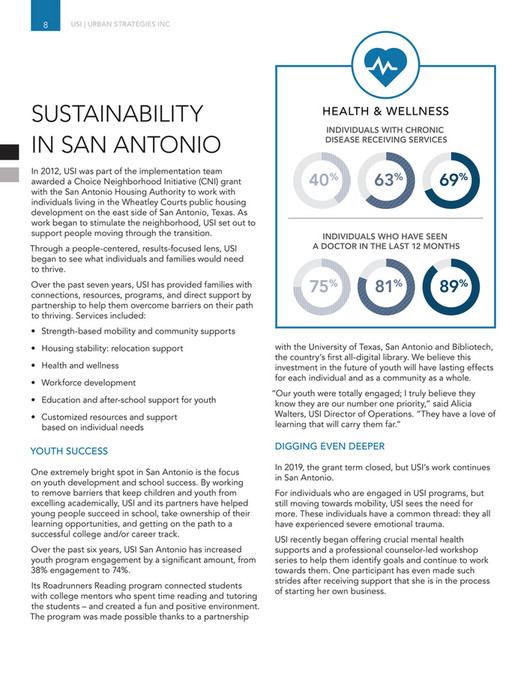 8 USI | URBAN STRATEGIES INC

SUSTAINABILITY IN SAN ANTONIO

In 2012, USI was part of the implementation team awarded a Choice Neighborhood Initiative (CNI) grant with the San Antonio Housing Authority to work with individuals living in the Wheatley Courts public housing development on the east side of San Antonio, Texas. As work began to stimulate the neighborhood, USI set out to support people moving through the transition.

Through a people-centered, results-focused lens, USI began to see what individuals and families would need to thrive.

Over the past seven years, USI has provided families with connections, resources, programs, and direct support by partnership to help them overcome barriers on their path to thriving. Services included:

• Strength-based mobility and community supports
• Housing stability: relocation support
• Health and wellness
• Workforce development
• Education and after-school support for youth
• Customized resources and support based on individual needs

YOUTH SUCCESS

One extremely bright spot in San Antonio is the focus on youth development and school success. By working to remove barriers that keep children and youth from excelling academically, USI and its partners have helped young people succeed in school, take ownership of their learning opportunities, and getting on the path to a successful college and/or career track.

Over the past six years, USI San Antonio has increased youth program engagement by a significant amount, from 38% engagement to 74%.

Its Roadrunners Reading program connected students with college mentors who spent time reading and tutoring the students – and created a fun and positive environment. The program was made possible thanks to a partnership

HEALTH & WELLNESS

INDIVIDUALS WITH CHRONIC DISEASE RECEIVING SERVICES

40% 63% 69%

INDIVIDUALS WHO HAVE SEEN A DOCTOR IN THE LAST 12 MONTHS

75% 81% 89%

with the University of Texas, San Antonio and Bibliotech, the country's first all-digital library. We believe this investment in the future of youth will have lasting effects for each individual and as a community as a whole.

"Our youth were totally engaged; I truly believe they know they are our number one priority," said Alicia Walters, USI Director of Operations. "They have a love of learning that will carry them far."

DIGGING EVEN DEEPER

In 2019, the grant term closed, but USI's work continues in San Antonio.

For individuals who are engaged in USI programs, but still moving towards mobility, USI sees the need for more. These individuals have a common thread: they all have experienced severe emotional trauma.

USI recently began offering crucial mental health supports and a professional counselor-led workshop series to help them identify goals and continue to work towards them. One participant has even made such strides after receiving support that she is in the process of starting her own business.